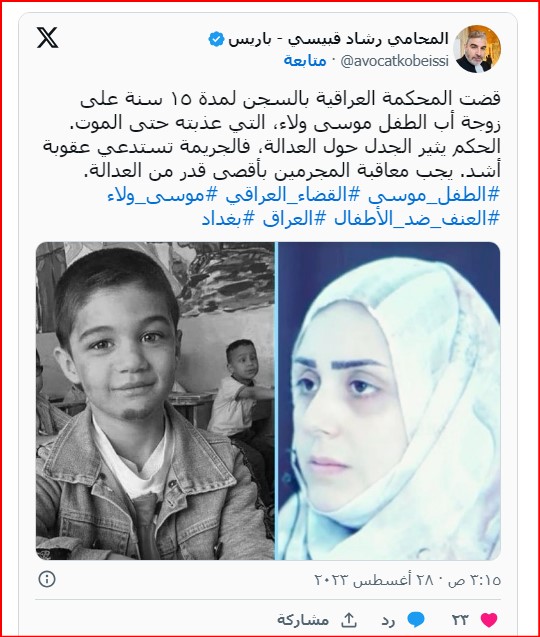 المحامي رشاد قبيسي - باريس
@avocatkobeissi · متابعة

قضت المحكمة العراقية بالسجن لمدة ١٥ سنة على زوجة أب الطفل موسى ولاء، التي عذبته حتى الموت. الحكم يثير الجدل حول العدالة، فالجريمة تستدعي عقوبة أشد. يجب معاقبة المجرمين بأقصى قدر من العدالة.
#الطفل_موسى #القضاء_العراقي #موسى_ولاء #العنف_ضد_الأطفال #العراق #بغداد

٣:١٥ ص · ٢٨ أغسطس ٢٠٢٣

٢٣ رد مشاركة